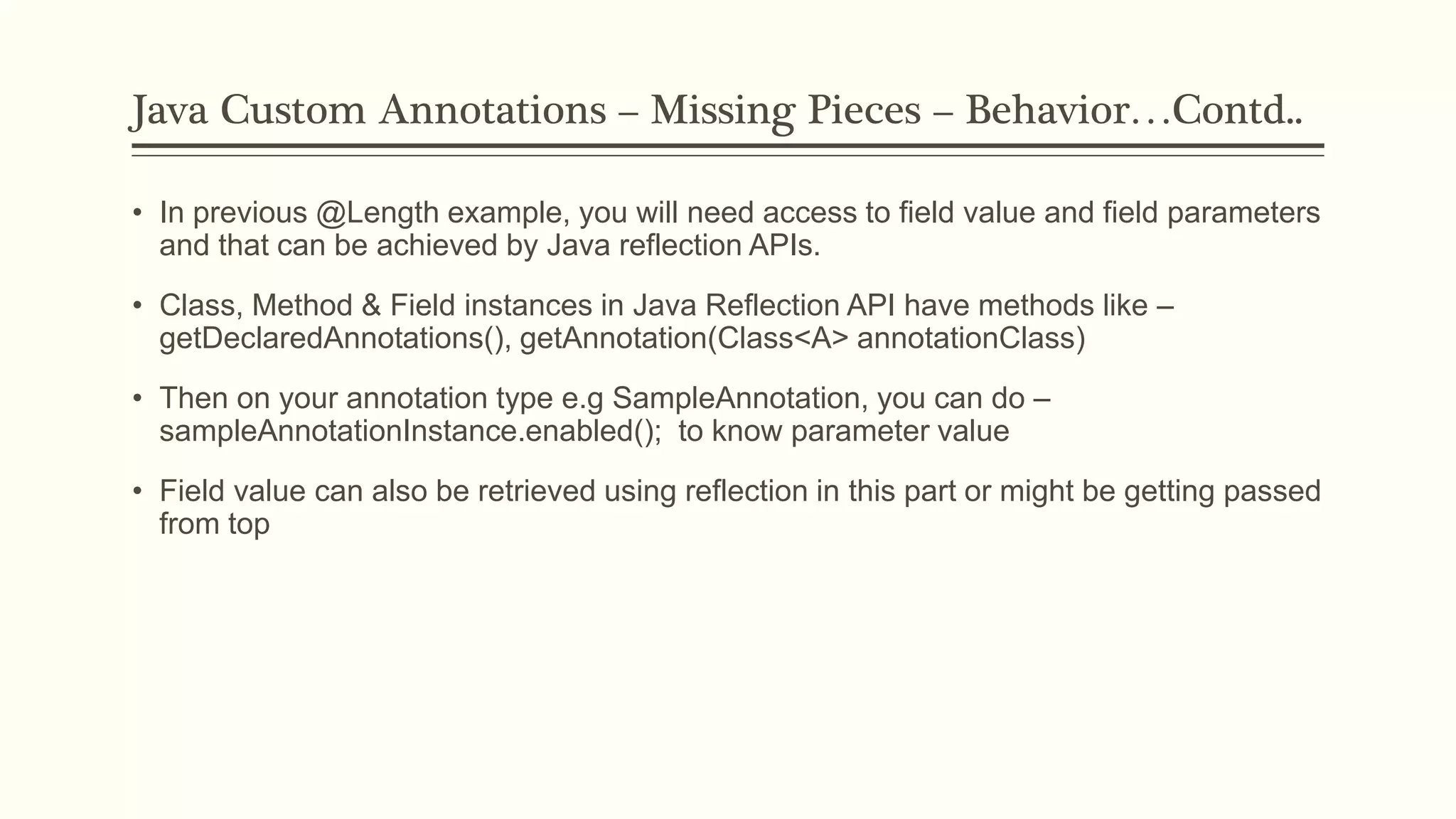 Java Custom Annotations – Missing Pieces – Behavior…Contd..

• In previous @Length example, you will need access to field value and field parameters and that can be achieved by Java reflection APIs.

• Class, Method & Field instances in Java Reflection API have methods like – getDeclaredAnnotations(), getAnnotation(Class<A> annotationClass)

• Then on your annotation type e.g SampleAnnotation, you can do – sampleAnnotationInstance.enabled(); to know parameter value

• Field value can also be retrieved using reflection in this part or might be getting passed from top